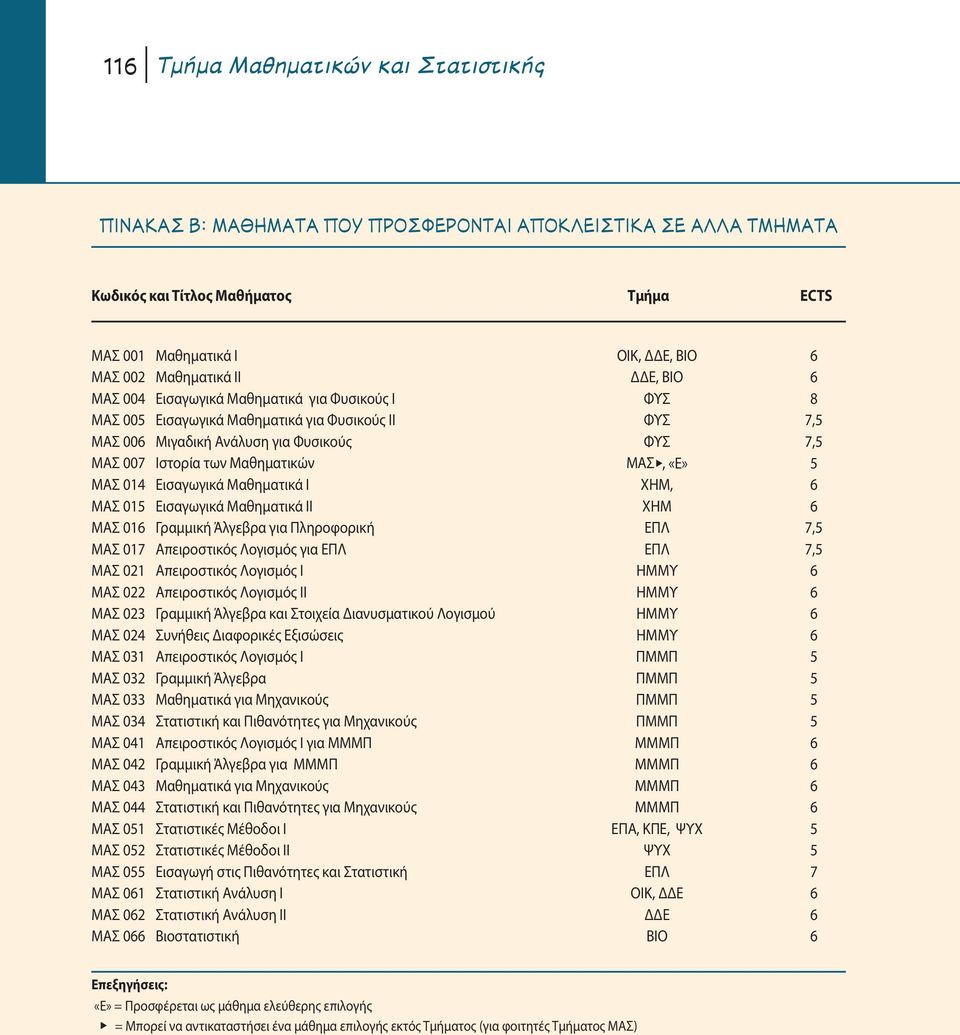 116 Τμήμα Μαθηματικών και Στατιστικής

ΠΙΝΑΚΑΣ Β: ΜΑΘΗΜΑΤΑ ΠΟΥ ΠΡΟΣΦΕΡΟΝΤΑΙ ΑΠΟΚΛΕΙΣΤΙΚΑ ΣΕ ΑΛΛΑ ΤΜΗΜΑΤΑ

| Κωδικός και Τίτλος Μαθήματος | Τμήμα | ECTS |
|---|---|---|
| ΜΑΣ 001 Μαθηματικά Ι | ΟΙΚ, ΔΔΕ, ΒΙΟ | 6 |
| ΜΑΣ 002 Μαθηματικά ΙΙ | ΔΔΕ, ΒΙΟ | 6 |
| ΜΑΣ 004 Εισαγωγικά Μαθηματικά για Φυσικούς Ι | ΦΥΣ | 8 |
| ΜΑΣ 005 Εισαγωγικά Μαθηματικά για Φυσικούς ΙΙ | ΦΥΣ | 7,5 |
| ΜΑΣ 006 Μιγαδική Ανάλυση για Φυσικούς | ΦΥΣ | 7,5 |
| ΜΑΣ 007 Ιστορία των Μαθηματικών | ΜΑΣ▶, «Ε» | 5 |
| ΜΑΣ 014 Εισαγωγικά Μαθηματικά Ι | ΧΗΜ, | 6 |
| ΜΑΣ 015 Εισαγωγικά Μαθηματικά ΙΙ | ΧΗΜ | 6 |
| ΜΑΣ 016 Γραμμική Άλγεβρα για Πληροφορική | ΕΠΛ | 7,5 |
| ΜΑΣ 017 Απειροστικός Λογισμός για ΕΠΛ | ΕΠΛ | 7,5 |
| ΜΑΣ 021 Απειροστικός Λογισμός Ι | ΗΜΜΥ | 6 |
| ΜΑΣ 022 Απειροστικός Λογισμός ΙΙ | ΗΜΜΥ | 6 |
| ΜΑΣ 023 Γραμμική Άλγεβρα και Στοιχεία Διανυσματικού Λογισμού | ΗΜΜΥ | 6 |
| ΜΑΣ 024 Συνήθεις Διαφορικές Εξισώσεις | ΗΜΜΥ | 6 |
| ΜΑΣ 031 Απειροστικός Λογισμός Ι | ΠΜΜΠ | 5 |
| ΜΑΣ 032 Γραμμική Άλγεβρα | ΠΜΜΠ | 5 |
| ΜΑΣ 033 Μαθηματικά για Μηχανικούς | ΠΜΜΠ | 5 |
| ΜΑΣ 034 Στατιστική και Πιθανότητες για Μηχανικούς | ΠΜΜΠ | 5 |
| ΜΑΣ 041 Απειροστικός Λογισμός Ι για ΜΜΜΠ | ΜΜΜΠ | 6 |
| ΜΑΣ 042 Γραμμική Άλγεβρα για ΜΜΜΠ | ΜΜΜΠ | 6 |
| ΜΑΣ 043 Μαθηματικά για Μηχανικούς | ΜΜΜΠ | 6 |
| ΜΑΣ 044 Στατιστική και Πιθανότητες για Μηχανικούς | ΜΜΜΠ | 6 |
| ΜΑΣ 051 Στατιστικές Μέθοδοι Ι | ΕΠΑ, ΚΠΕ, ΨΥΧ | 5 |
| ΜΑΣ 052 Στατιστικές Μέθοδοι ΙΙ | ΨΥΧ | 5 |
| ΜΑΣ 055 Εισαγωγή στις Πιθανότητες και Στατιστική | ΕΠΛ | 7 |
| ΜΑΣ 061 Στατιστική Ανάλυση Ι | ΟΙΚ, ΔΔΕ | 6 |
| ΜΑΣ 062 Στατιστική Ανάλυση ΙΙ | ΔΔΕ | 6 |
| ΜΑΣ 066 Βιοστατιστική | ΒΙΟ | 6 |

Επεξηγήσεις:
«Ε» = Προσφέρεται ως μάθημα ελεύθερης επιλογής
▶ = Μπορεί να αντικαταστήσει ένα μάθημα επιλογής εκτός Τμήματος (για φοιτητές Τμήματος ΜΑΣ)